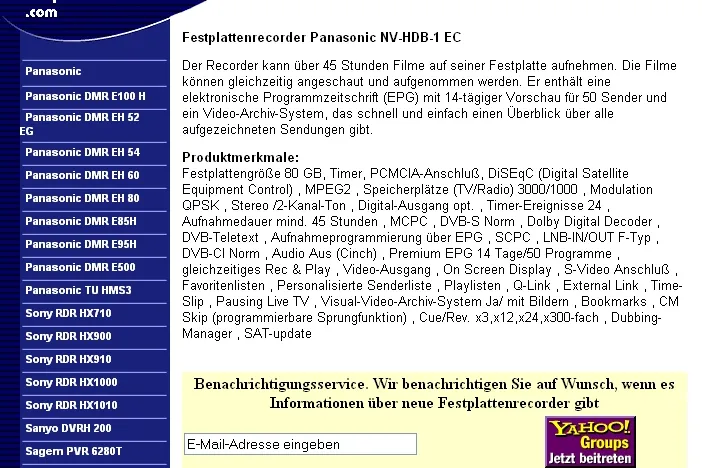 .com

Panasonic
Panasonic DMR E100 H
Panasonic DMR EH 52 EG
Panasonic DMR EH 54
Panasonic DMR EH 60
Panasonic DMR EH 80
Panasonic DMR E85H
Panasonic DMR E95H
Panasonic DMR E500
Panasonic TU HMS3
Sony RDR HX710
Sony RDR HX900
Sony RDR HX910
Sony RDR HX1000
Sony RDR HX1010
Sanyo DVRH 200
Sagem PVR 6280T

Festplattenrecorder Panasonic NV-HDB-1 EC

Der Recorder kann über 45 Stunden Filme auf seiner Festplatte aufnehmen. Die Filme können gleichzeitig angeschaut und aufgenommen werden. Er enthält eine elektronische Programmzeitschrift (EPG) mit 14-tägiger Vorschau für 50 Sender und ein Video-Archiv-System, das schnell und einfach einen Überblick über alle aufgezeichneten Sendungen gibt.

Produktmerkmale:
Festplattengröße 80 GB, Timer, PCMCIA-Anschluß, DiSEqC (Digital Satellite Equipment Control) , MPEG2 , Speicherplätze (TV/Radio) 3000/1000 , Modulation QPSK , Stereo /2-Kanal-Ton , Digital-Ausgang opt. , Timer-Ereignisse 24 , Aufnahmedauer mind. 45 Stunden , MCPC , DVB-S Norm , Dolby Digital Decoder , DVB-Teletext , Aufnahmeprogrammierung über EPG , SCPC , LNB-IN/OUT F-Typ , DVB-CI Norm , Audio Aus (Cinch) , Premium EPG 14 Tage/50 Programme , gleichzeitiges Rec & Play , Video-Ausgang , On Screen Display , S-Video Anschluß , Favoritenlisten , Personalisierte Senderliste , Playlisten , Q-Link , External Link , Time-Slip , Pausing Live TV , Visual-Video-Archiv-System Ja/ mit Bildern , Bookmarks , CM Skip (programmierbare Sprungfunktion) , Cue/Rev. x3,x12,x24,x300-fach , Dubbing-Manager , SAT-update

Benachrichtigungsservice. Wir benachrichtigen Sie auf Wunsch, wenn es Informationen über neue Festplattenrecorder gibt

E-Mail-Adresse eingeben

YAHOO! Groups
Jetzt beitreten